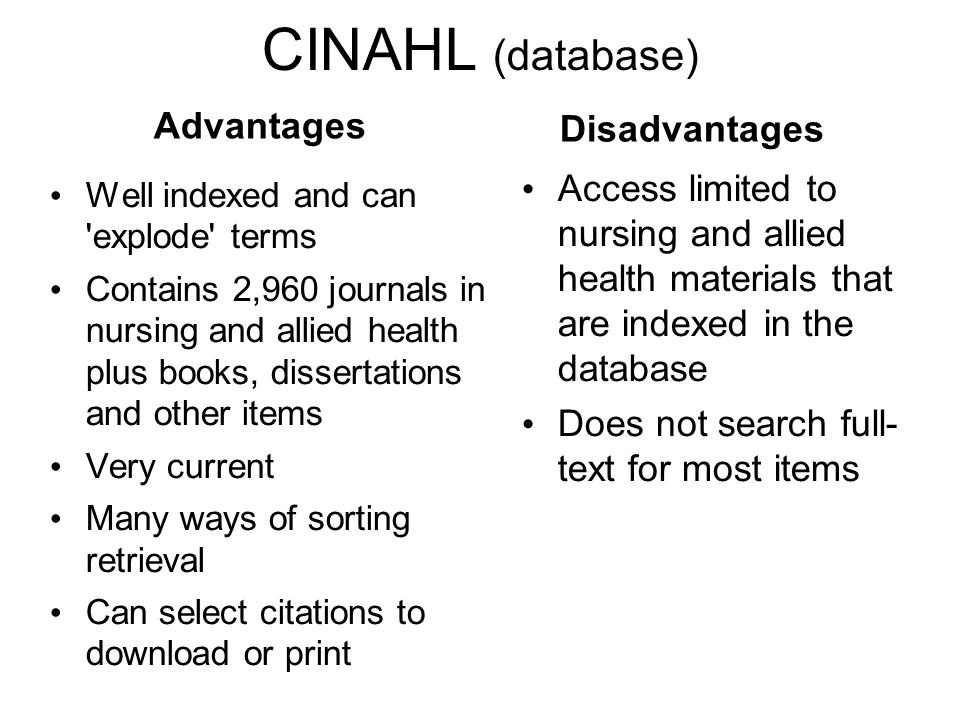 CINAHL (database)

Advantages

• Well indexed and can 'explode' terms
• Contains 2,960 journals in nursing and allied health plus books, dissertations and other items
• Very current
• Many ways of sorting retrieval
• Can select citations to download or print

Disadvantages

• Access limited to nursing and allied health materials that are indexed in the database
• Does not search full-text for most items